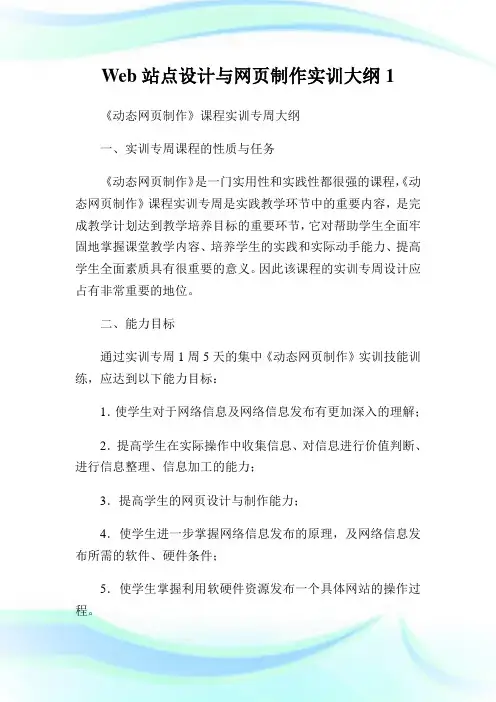 Web 站点设计与网页制作实训大纲 1

《动态网页制作》课程实训专周大纲

一、实训专周课程的性质与任务

《动态网页制作》是一门实用性和实践性都很强的课程,《动态网页制作》课程实训专周是实践教学环节中的重要内容,是完成教学计划达到教学培养目标的重要环节,它对帮助学生全面牢固地掌握课堂教学内容、培养学生的实践和实际动手能力、提高学生全面素质具有很重要的意义。因此该课程的实训专周设计应占有非常重要的地位。

二、能力目标

通过实训专周 1 周 5 天的集中《动态网页制作》实训技能训练,应达到以下能力目标:

1. 使学生对于网络信息及网络信息发布有更加深入的理解;

2. 提高学生在实际操作中收集信息、对信息进行价值判断、进行信息整理、信息加工的能力;

3. 提高学生的网页设计与制作能力;

4. 使学生进一步掌握网络信息发布的原理,及网络信息发布所需的软件、硬件条件;

5. 使学生掌握利用软硬件资源发布一个具体网站的操作过程。